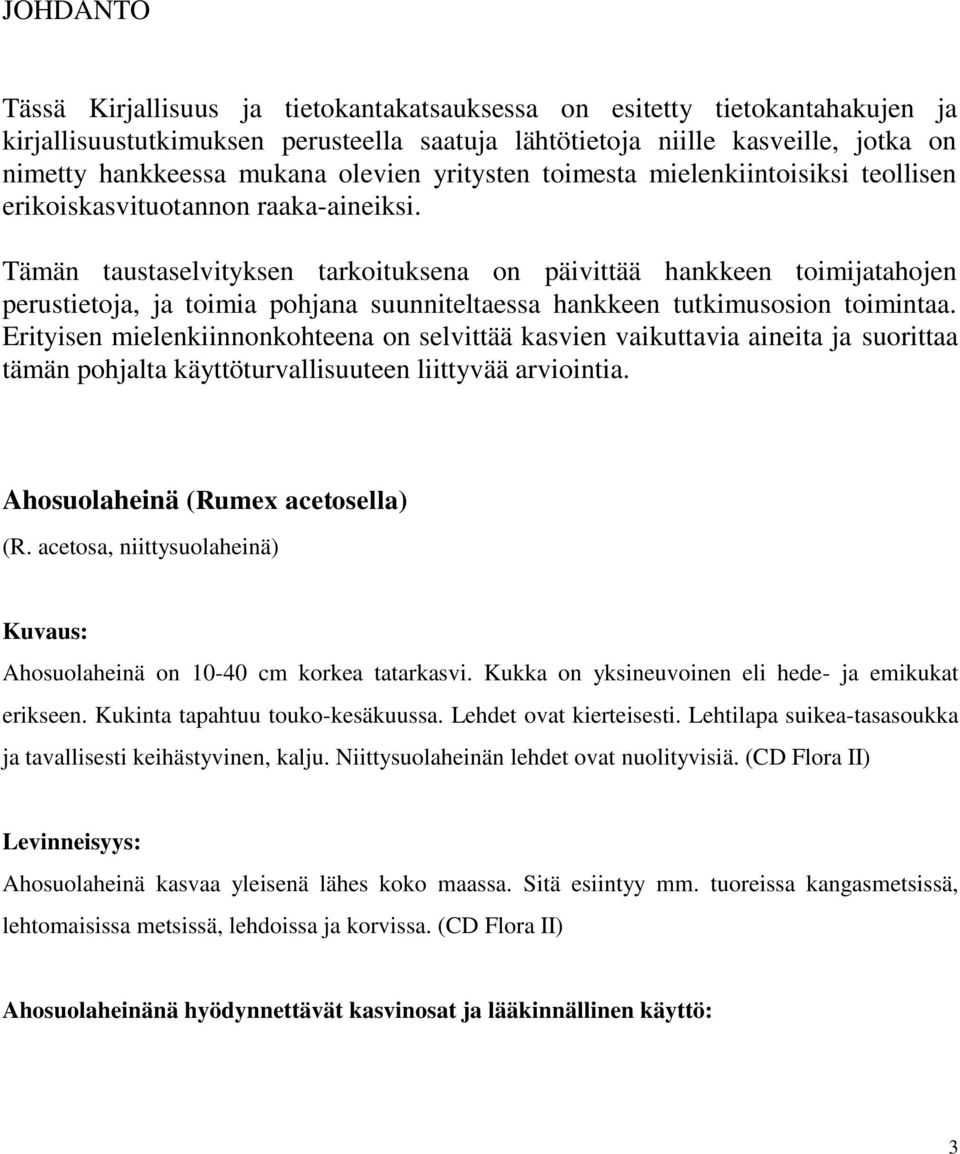 JOHDANTO

Tässä Kirjallisuus ja tietokantakatsauksessa on esitetty tietokantahakujen ja kirjallisuustutkimuksen perusteella saatuja lähtötietoja niille kasveille, jotka on nimetty hankkeessa mukana olevien yritysten toimesta mielenkiintoisiksi teollisen erikoiskasvituotannon raaka-aineiksi.

Tämän taustaselvityksen tarkoituksena on päivittää hankkeen toimijatahojen perustietoja, ja toimia pohjana suunniteltaessa hankkeen tutkimusosion toimintaa. Erityisen mielenkiinnonkohteena on selvittää kasvien vaikuttavia aineita ja suorittaa tämän pohjalta käyttöturvallisuuteen liittyvää arviointia.

Ahosuolaheinä (Rumex acetosella)
(R. acetosa, niittysuolaheinä)

Kuvaus:
Ahosuolaheinä on 10-40 cm korkea tatarkasvi. Kukka on yksineuvoinen eli hede- ja emikukat erikseen. Kukinta tapahtuu touko-kesäkuussa. Lehdet ovat kierteisesti. Lehtilapa suikea-tasasoukka ja tavallisesti keihästyvinen, kalju. Niittysuolaheinän lehdet ovat nuolityvisiä. (CD Flora II)

Levinneisyys:
Ahosuolaheinä kasvaa yleisenä lähes koko maassa. Sitä esiintyy mm. tuoreissa kangasmetsissä, lehtomaisissa metsissä, lehdoissa ja korvissa. (CD Flora II)

Ahosuolaheinänä hyödynnettävät kasvinosat ja lääkinnällinen käyttö:

3